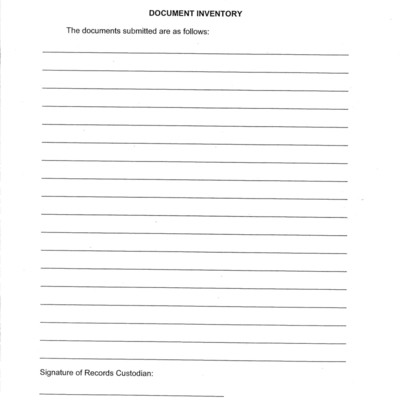 DOCUMENT INVENTORY

The documents submitted are as follows:

Signature of Records Custodian: